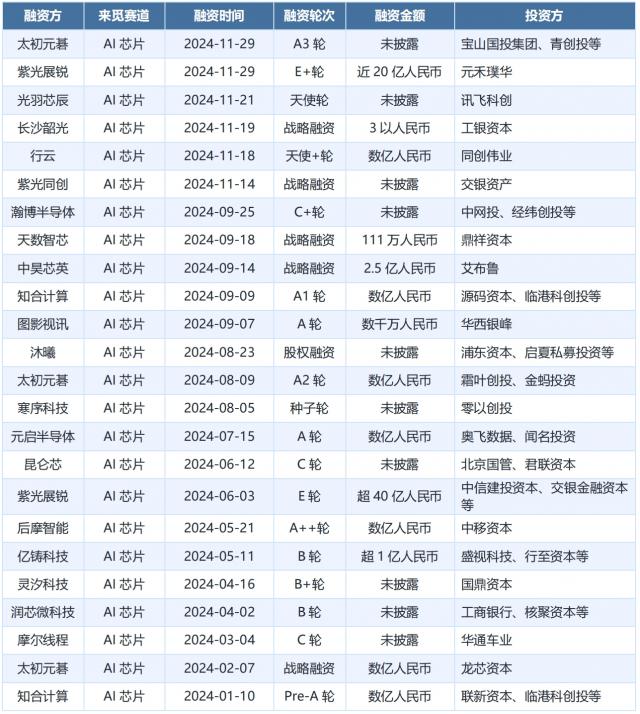 | 融资方 | 来觅赛道 | 融资时间 | 融资轮次 | 融资金额 | 投资方 |
|---|---|---|---|---|---|
| 太初元碁 | AI 芯片 | 2024-11-29 | A3 轮 | 未披露 | 宝山国投集团、青创投等 |
| 紫光展锐 | AI 芯片 | 2024-11-29 | E+轮 | 近 20 亿人民币 | 元禾璞华 |
| 光羽芯辰 | AI 芯片 | 2024-11-21 | 天使轮 | 未披露 | 讯飞科创 |
| 长沙韶光 | AI 芯片 | 2024-11-19 | 战略融资 | 3 以人民币 | 工银资本 |
| 行云 | AI 芯片 | 2024-11-18 | 天使+轮 | 数亿人民币 | 同创伟业 |
| 紫光同创 | AI 芯片 | 2024-11-14 | 战略融资 | 未披露 | 交银资产 |
| 瀚博半导体 | AI 芯片 | 2024-09-25 | C+轮 | 未披露 | 中网投、经纬创投等 |
| 天数智芯 | AI 芯片 | 2024-09-18 | 战略融资 | 111 万人民币 | 鼎祥资本 |
| 中昊芯英 | AI 芯片 | 2024-09-14 | 战略融资 | 2.5 亿人民币 | 艾布鲁 |
| 知合计算 | AI 芯片 | 2024-09-09 | A1 轮 | 数亿人民币 | 源码资本、临港科创投等 |
| 图影视讯 | AI 芯片 | 2024-09-07 | A 轮 | 数千万人民币 | 华西银峰 |
| 沐曦 | AI 芯片 | 2024-08-23 | 股权融资 | 未披露 | 浦东资本、启夏私募投资等 |
| 太初元碁 | AI 芯片 | 2024-08-09 | A2 轮 | 数亿人民币 | 霜叶创投、金蚂投资 |
| 寒序科技 | AI 芯片 | 2024-08-05 | 种子轮 | 未披露 | 零以创投 |
| 元启半导体 | AI 芯片 | 2024-07-15 | A 轮 | 数亿人民币 | 奥飞数据、闻名投资 |
| 昆仑芯 | AI 芯片 | 2024-06-12 | C 轮 | 未披露 | 北京国管、君联资本 |
| 紫光展锐 | AI 芯片 | 2024-06-03 | E 轮 | 超 40 亿人民币 | 中信建投资本、交银金融资本等 |
| 后摩智能 | AI 芯片 | 2024-05-21 | A++轮 | 数亿人民币 | 中移资本 |
| 亿铸科技 | AI 芯片 | 2024-05-11 | B 轮 | 超 1 亿人民币 | 盛视科技、行至资本等 |
| 灵汐科技 | AI 芯片 | 2024-04-16 | B+轮 | 未披露 | 国鼎资本 |
| 润芯微科技 | AI 芯片 | 2024-04-02 | B 轮 | 未披露 | 工商银行、核聚资本等 |
| 摩尔线程 | AI 芯片 | 2024-03-04 | C 轮 | 未披露 | 华通车业 |
| 太初元碁 | AI 芯片 | 2024-02-07 | 战略融资 | 数亿人民币 | 龙芯资本 |
| 知合计算 | AI 芯片 | 2024-01-10 | Pre-A 轮 | 数亿人民币 | 联新资本、临港科创投等 |